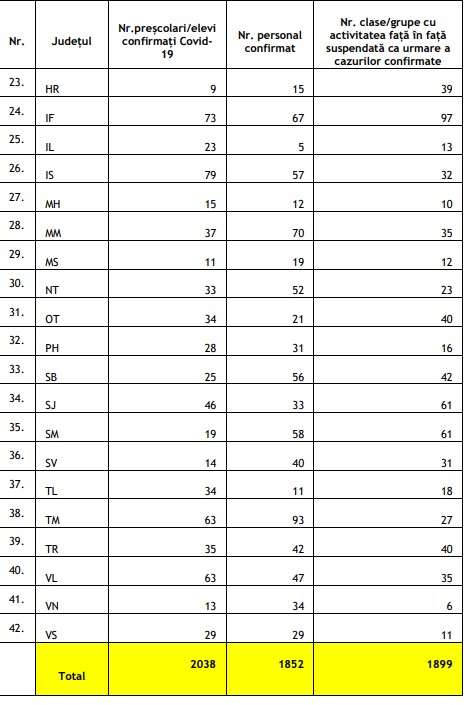 | Nr. | Județul | Nr.preșcolari/elevi confirmați Covid-19 | Nr. personal confirmat | Nr. clase/grupe cu activitatea față în față suspendată ca urmare a cazurilor confirmate |
|---|---|---|---|---|
| 23. | HR | 9 | 15 | 39 |
| 24. | IF | 73 | 67 | 97 |
| 25. | IL | 23 | 5 | 13 |
| 26. | IS | 79 | 57 | 32 |
| 27. | MH | 15 | 12 | 10 |
| 28. | MM | 37 | 70 | 35 |
| 29. | MS | 11 | 19 | 12 |
| 30. | NT | 33 | 52 | 23 |
| 31. | OT | 34 | 21 | 40 |
| 32. | PH | 28 | 31 | 16 |
| 33. | SB | 25 | 56 | 42 |
| 34. | SJ | 46 | 33 | 61 |
| 35. | SM | 19 | 58 | 61 |
| 36. | SV | 14 | 40 | 31 |
| 37. | TL | 34 | 11 | 18 |
| 38. | TM | 63 | 93 | 27 |
| 39. | TR | 35 | 42 | 40 |
| 40. | VL | 63 | 47 | 35 |
| 41. | VN | 13 | 34 | 6 |
| 42. | VS | 29 | 29 | 11 |
| | Total | 2038 | 1852 | 1899 |